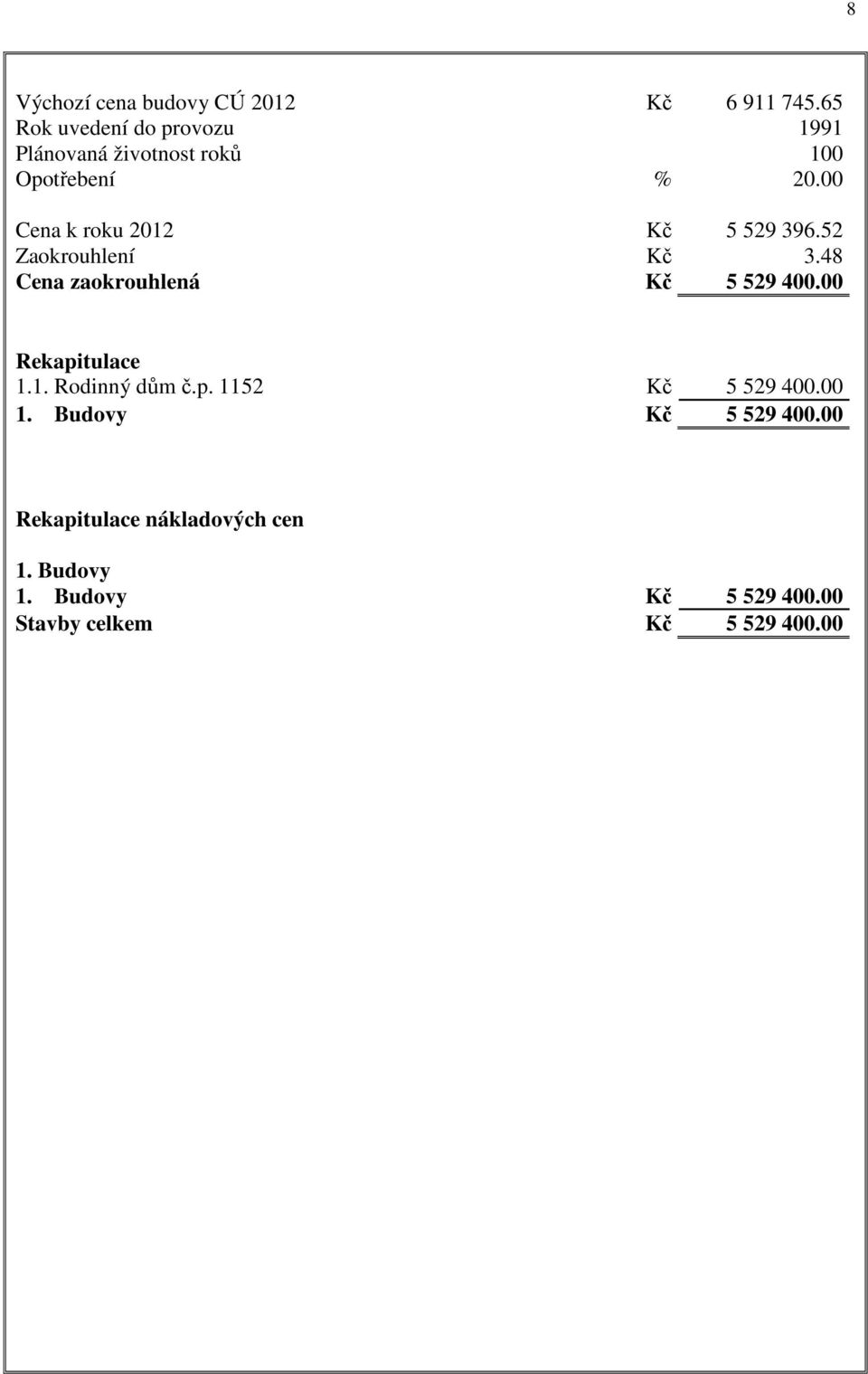 8

Výchozí cena budovy CÚ 2012 Kč 6 911 745.65
Rok uvedení do provozu 1991
Plánovaná životnost roků 100
Opotřebení % 20.00

Cena k roku 2012 Kč 5 529 396.52
Zaokrouhlení Kč 3.48
Cena zaokrouhlená Kč 5 529 400.00

Rekapitulace
1.1. Rodinný dům č.p. 1152 Kč 5 529 400.00
1. Budovy Kč 5 529 400.00

Rekapitulace nákladových cen

1. Budovy
1. Budovy Kč 5 529 400.00
Stavby celkem Kč 5 529 400.00